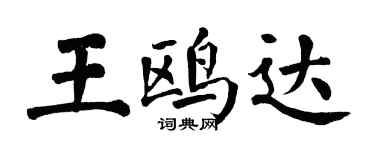 王鸥达
词典网